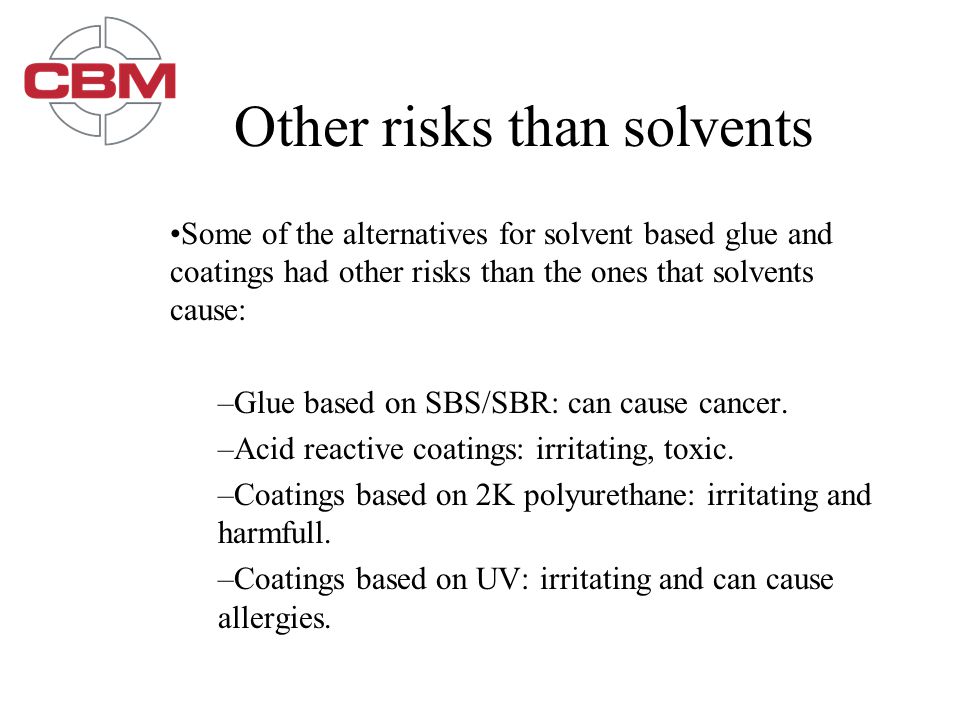 CBM

Other risks than solvents

•Some of the alternatives for solvent based glue and coatings had other risks than the ones that solvents cause:

–Glue based on SBS/SBR: can cause cancer.

–Acid reactive coatings: irritating, toxic.

–Coatings based on 2K polyurethane: irritating and harmfull.

–Coatings based on UV: irritating and can cause allergies.